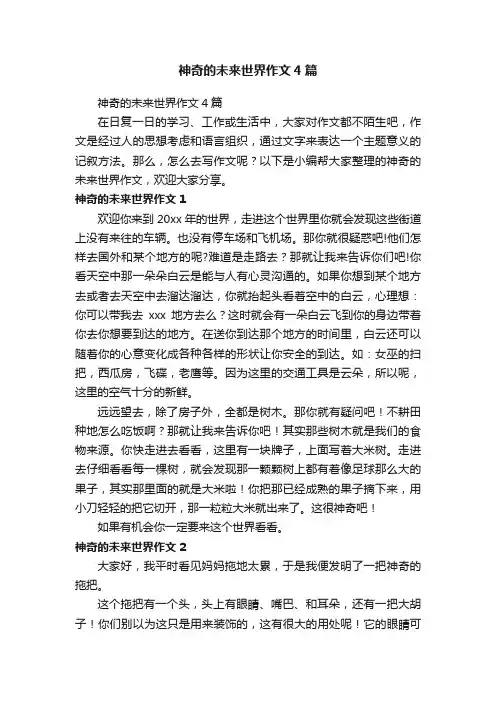 神奇的未来世界作文4篇

神奇的未来世界作文4篇

在日复一日的学习、工作或生活中，大家对作文都不陌生吧，作文是经过人的思想考虑和语言组织，通过文字来表达一个主题意义的记叙方法。那么，怎么去写作文呢？以下是小编帮大家整理的神奇的未来世界作文，欢迎大家分享。

神奇的未来世界作文1

欢迎你来到20xx年的世界，走进这个世界里你就会发现这些街道上没有来往的车辆。也没有停车场和飞机场。那你就很疑惑吧!他们怎样去国外和某个地方的呢?难道是走路去？那就让我来告诉你们吧!你看天空中那一朵朵白云是能与人有心灵沟通的。如果你想到某个地方去或者去天空中去溜达溜达，你就抬起头看着空中的白云，心理想：你可以带我去 xxx 地方去么？这时就会有一朵白云飞到你的身边带着你去你想要到达的地方。在送你到达那个地方的时间里，白云还可以随着你的心意变化成各种各样的形状让你安全的到达。如：女巫的扫把，西瓜房，飞碟，老鹰等。因为这里的交通工具是云朵，所以呢，这里的空气十分的新鲜。

远远望去，除了房子外，全都是树木。那你就有疑问吧！不耕田种地怎么吃饭啊？那就让我来告诉你吧！其实那些树木就是我们的食物来源。你快走进去看看，这里有一块牌子，上面写着大米树。走进去仔细看看每一棵树，就会发现那一颗颗树上都有着像足球那么大的果子，其实那里面的就是大米啦！你把那已经成熟的果子摘下来，用小刀轻轻的把它切开，那一粒粒大米就出来了。这很神奇吧！

如果有机会你一定要来这个世界看看。

神奇的未来世界作文2

大家好，我平时看见妈妈拖地太累，于是我便发明了一把神奇的拖把。

这个拖把有一个头，头上有眼睛、嘴巴、和耳朵，还有一把大胡子！你们别以为这只是用来装饰的，这有很大的用处呢！它的眼睛可